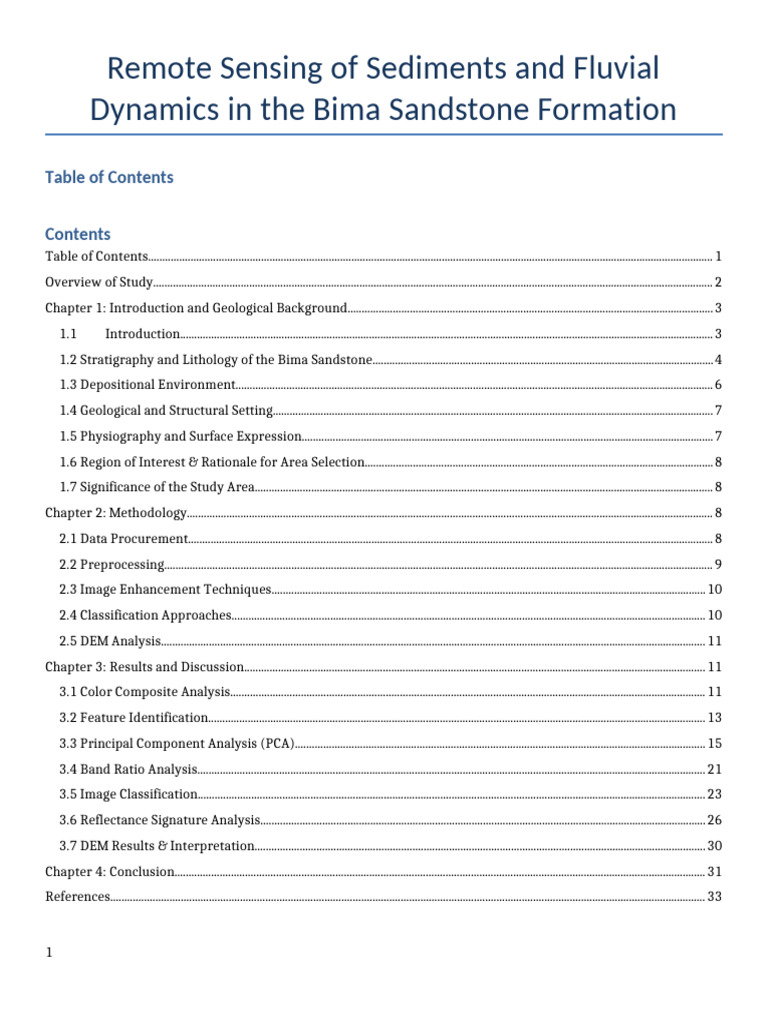 Remote Sensing of Sediments and Fluvial Dynamics in the Bima Sandstone Formation

Table of Contents

Contents

Table of Contents 1
Overview of Study 2
Chapter 1: Introduction and Geological Background 3
1.1 Introduction 3
1.2 Stratigraphy and Lithology of the Bima Sandstone 4
1.3 Depositional Environment 6
1.4 Geological and Structural Setting 7
1.5 Physiography and Surface Expression 7
1.6 Region of Interest & Rationale for Area Selection 8
1.7 Significance of the Study Area 8
Chapter 2: Methodology 8
2.1 Data Procurement 8
2.2 Preprocessing 9
2.3 Image Enhancement Techniques 10
2.4 Classification Approaches 10
2.5 DEM Analysis 11
Chapter 3: Results and Discussion 11
3.1 Color Composite Analysis 11
3.2 Feature Identification 13
3.3 Principal Component Analysis (PCA) 15
3.4 Band Ratio Analysis 21
3.5 Image Classification 23
3.6 Reflectance Signature Analysis 26
3.7 DEM Results & Interpretation 30
Chapter 4: Conclusion 31
References 33

1